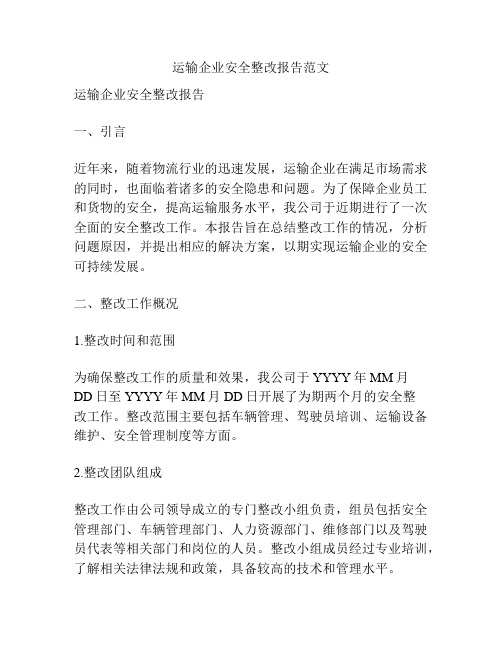 运输企业安全整改报告范文

运输企业安全整改报告

一、引言

近年来，随着物流行业的迅速发展，运输企业在满足市场需求的同时，也面临着诸多的安全隐患和问题。为了保障企业员工和货物的安全，提高运输服务水平，我公司于近期进行了一次全面的安全整改工作。本报告旨在总结整改工作的情况，分析问题原因，并提出相应的解决方案，以期实现运输企业的安全可持续发展。

二、整改工作概况

1.整改时间和范围

为确保整改工作的质量和效果，我公司于 YYYY 年 MM 月 DD 日至 YYYY 年 MM 月 DD 日开展了为期两个月的安全整改工作。整改范围主要包括车辆管理、驾驶员培训、运输设备维护、安全管理制度等方面。

2.整改团队组成

整改工作由公司领导成立的专门整改小组负责，组员包括安全管理部门、车辆管理部门、人力资源部门、维修部门以及驾驶员代表等相关部门和岗位的人员。整改小组成员经过专业培训，了解相关法律法规和政策，具备较高的技术和管理水平。